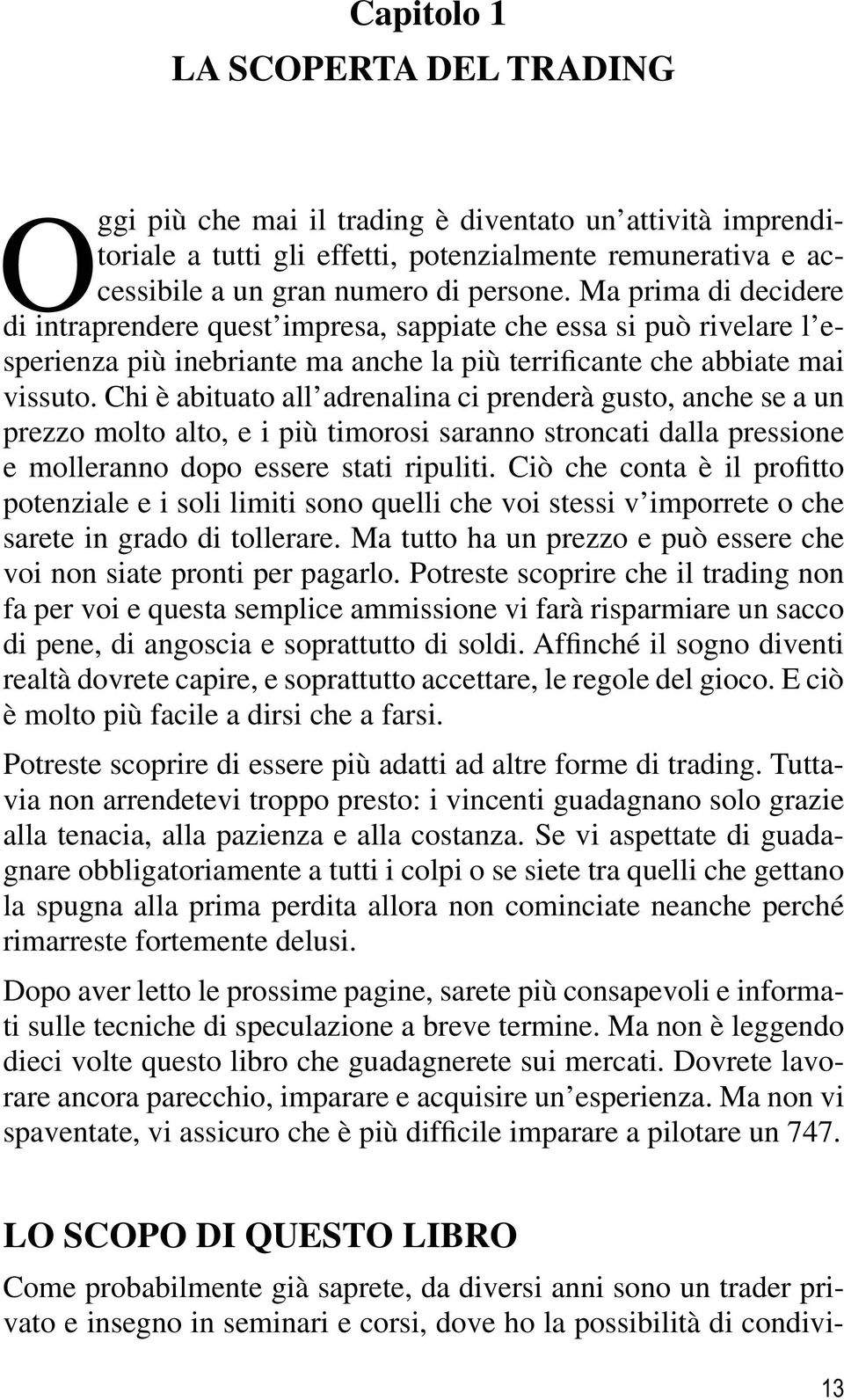 Capitolo 1
LA SCOPERTA DEL TRADING

Oggi più che mai il trading è diventato un'attività imprenditoriale a tutti gli effetti, potenzialmente remunerativa e accessibile a un gran numero di persone. Ma prima di decidere di intraprendere quest'impresa, sappiate che essa si può rivelare l'esperienza più inebriante ma anche la più terrificante che abbiate mai vissuto. Chi è abituato all'adrenalina ci prenderà gusto, anche se a un prezzo molto alto, e i più timorosi saranno stroncati dalla pressione e molleranno dopo essere stati ripuliti. Ciò che conta è il profitto potenziale e i soli limiti sono quelli che voi stessi v'imporrete o che sarete in grado di tollerare. Ma tutto ha un prezzo e può essere che voi non siate pronti per pagarlo. Potreste scoprire che il trading non fa per voi e questa semplice ammissione vi farà risparmiare un sacco di pene, di angoscia e soprattutto di soldi. Affinché il sogno diventi realtà dovrete capire, e soprattutto accettare, le regole del gioco. E ciò è molto più facile a dirsi che a farsi.

Potreste scoprire di essere più adatti ad altre forme di trading. Tuttavia non arrendetevi troppo presto: i vincenti guadagnano solo grazie alla tenacia, alla pazienza e alla costanza. Se vi aspettate di guadagnare obbligatoriamente a tutti i colpi o se siete tra quelli che gettano la spugna alla prima perdita allora non cominciate neanche perché rimarreste fortemente delusi.

Dopo aver letto le prossime pagine, sarete più consapevoli e informati sulle tecniche di speculazione a breve termine. Ma non è leggendo dieci volte questo libro che guadagnerete sui mercati. Dovrete lavorare ancora parecchio, imparare e acquisire un'esperienza. Ma non vi spaventate, vi assicuro che è più difficile imparare a pilotare un 747.

LO SCOPO DI QUESTO LIBRO

Come probabilmente già saprete, da diversi anni sono un trader privato e insegno in seminari e corsi, dove ho la possibilità di condivi-

13